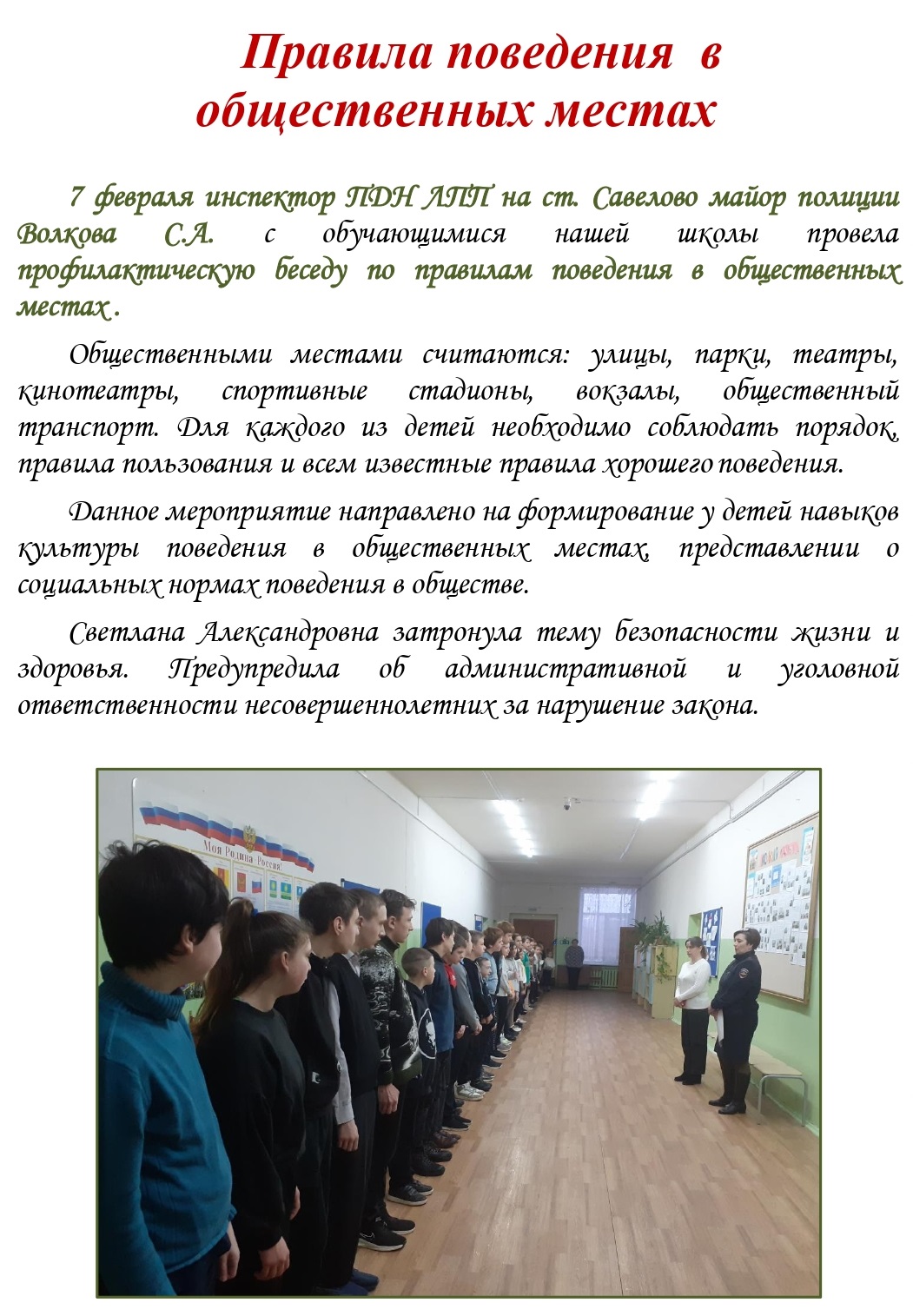 Правила поведения в общественных местах

7 февраля инспектор ПДН ЛПП на ст. Савелово майор полиции Волкова С.А. с обучающимися нашей школы провела профилактическую беседу по правилам поведения в общественных местах .

Общественными местами считаются: улицы, парки, театры, кинотеатры, спортивные стадионы, вокзалы, общественный транспорт. Для каждого из детей необходимо соблюдать порядок, правила пользования и всем известные правила хорошего поведения.

Данное мероприятие направлено на формирование у детей навыков культуры поведения в общественных местах, представлении о социальных нормах поведения в обществе.

Светлана Александровна затронула тему безопасности жизни и здоровья. Предупредила об административной и уголовной ответственности несовершеннолетних за нарушение закона.

Моя Родина - Россия